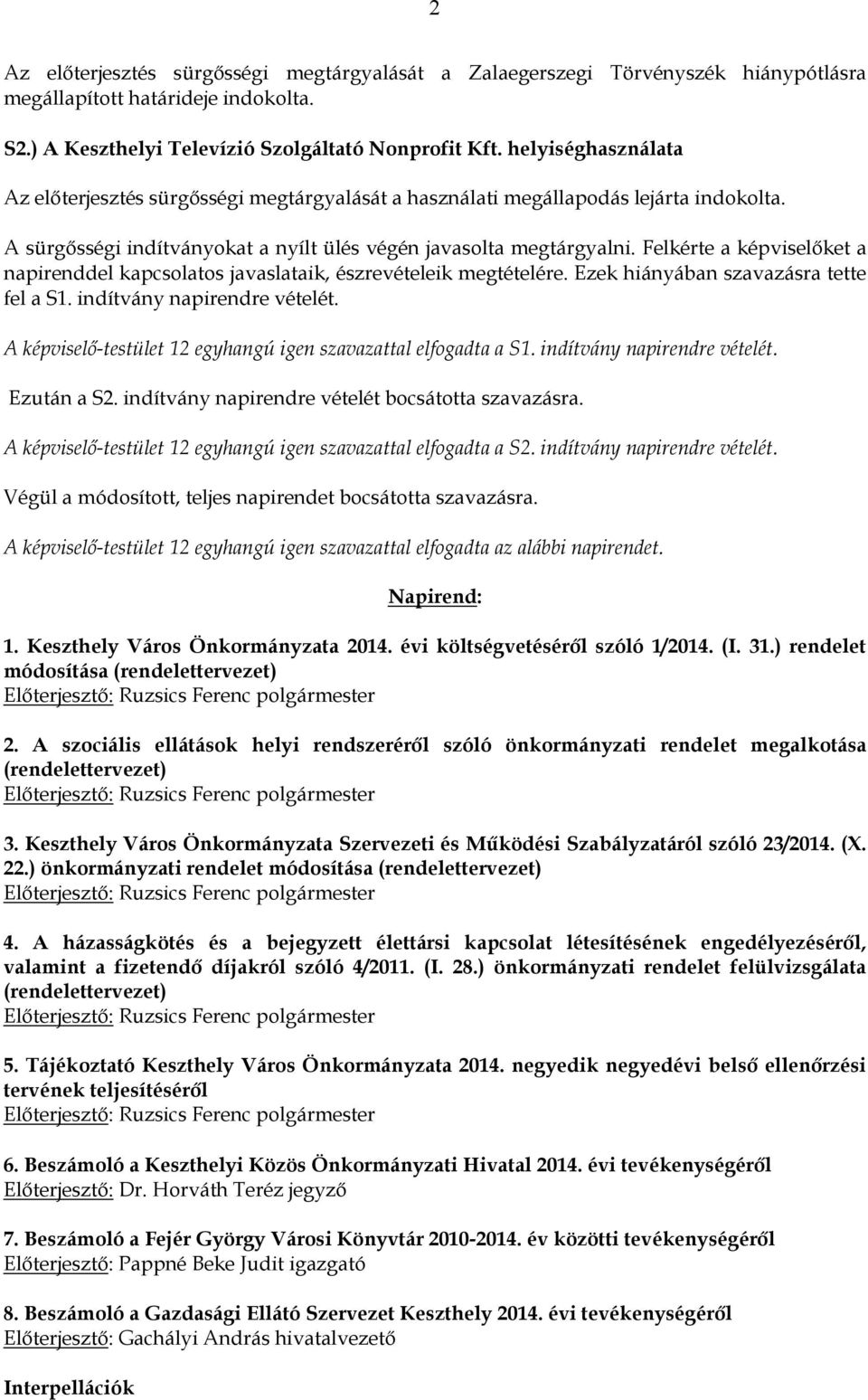 2

Az előterjesztés sürgősségi megtárgyalását a Zalaegerszegi Törvényszék hiánypótlásra megállapított határideje indokolta.

S2.) A Keszthelyi Televízió Szolgáltató Nonprofit Kft. helyiséghasználata

Az előterjesztés sürgősségi megtárgyalását a használati megállapodás lejárta indokolta.

A sürgősségi indítványokat a nyílt ülés végén javasolta megtárgyalni. Felkérte a képviselőket a napirenddel kapcsolatos javaslataik, észrevételeik megtételére. Ezek hiányában szavazásra tette fel a S1. indítvány napirendre vételét.

A képviselő-testület 12 egyhangú igen szavazattal elfogadta a S1. indítvány napirendre vételét.

Ezután a S2. indítvány napirendre vételét bocsátotta szavazásra.

A képviselő-testület 12 egyhangú igen szavazattal elfogadta a S2. indítvány napirendre vételét.

Végül a módosított, teljes napirendet bocsátotta szavazásra.

A képviselő-testület 12 egyhangú igen szavazattal elfogadta az alábbi napirendet.

Napirend:

1. Keszthely Város Önkormányzata 2014. évi költségvetéséről szóló 1/2014. (I. 31.) rendelet módosítása (rendelettervezet)
Előterjesztő: Ruzsics Ferenc polgármester

2. A szociális ellátások helyi rendszeréről szóló önkormányzati rendelet megalkotása (rendelettervezet)
Előterjesztő: Ruzsics Ferenc polgármester

3. Keszthely Város Önkormányzata Szervezeti és Működési Szabályzatáról szóló 23/2014. (X. 22.) önkormányzati rendelet módosítása (rendelettervezet)
Előterjesztő: Ruzsics Ferenc polgármester

4. A házasságkötés és a bejegyzett élettársi kapcsolat létesítésének engedélyezéséről, valamint a fizetendő díjakról szóló 4/2011. (I. 28.) önkormányzati rendelet felülvizsgálata (rendelettervezet)
Előterjesztő: Ruzsics Ferenc polgármester

5. Tájékoztató Keszthely Város Önkormányzata 2014. negyedik negyedévi belső ellenőrzési tervének teljesítéséről
Előterjesztő: Ruzsics Ferenc polgármester

6. Beszámoló a Keszthelyi Közös Önkormányzati Hivatal 2014. évi tevékenységéről
Előterjesztő: Dr. Horváth Teréz jegyző

7. Beszámoló a Fejér György Városi Könyvtár 2010-2014. év közötti tevékenységéről
Előterjesztő: Pappné Beke Judit igazgató

8. Beszámoló a Gazdasági Ellátó Szervezet Keszthely 2014. évi tevékenységéről
Előterjesztő: Gachályi András hivatalvezető

Interpellációk